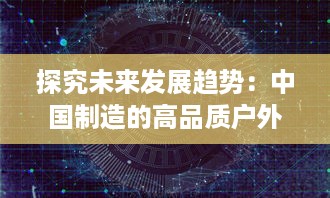 探究未来发展趋势：中国制造的高品质户外